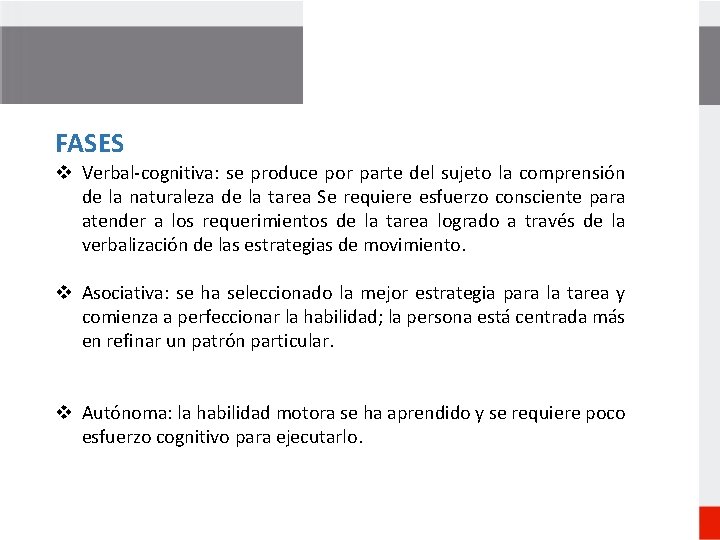 FASES

❖ Verbal-cognitiva: se produce por parte del sujeto la comprensión de la naturaleza de la tarea Se requiere esfuerzo consciente para atender a los requerimientos de la tarea logrado a través de la verbalización de las estrategias de movimiento.

❖ Asociativa: se ha seleccionado la mejor estrategia para la tarea y comienza a perfeccionar la habilidad; la persona está centrada más en refinar un patrón particular.

❖ Autónoma: la habilidad motora se ha aprendido y se requiere poco esfuerzo cognitivo para ejecutarlo.